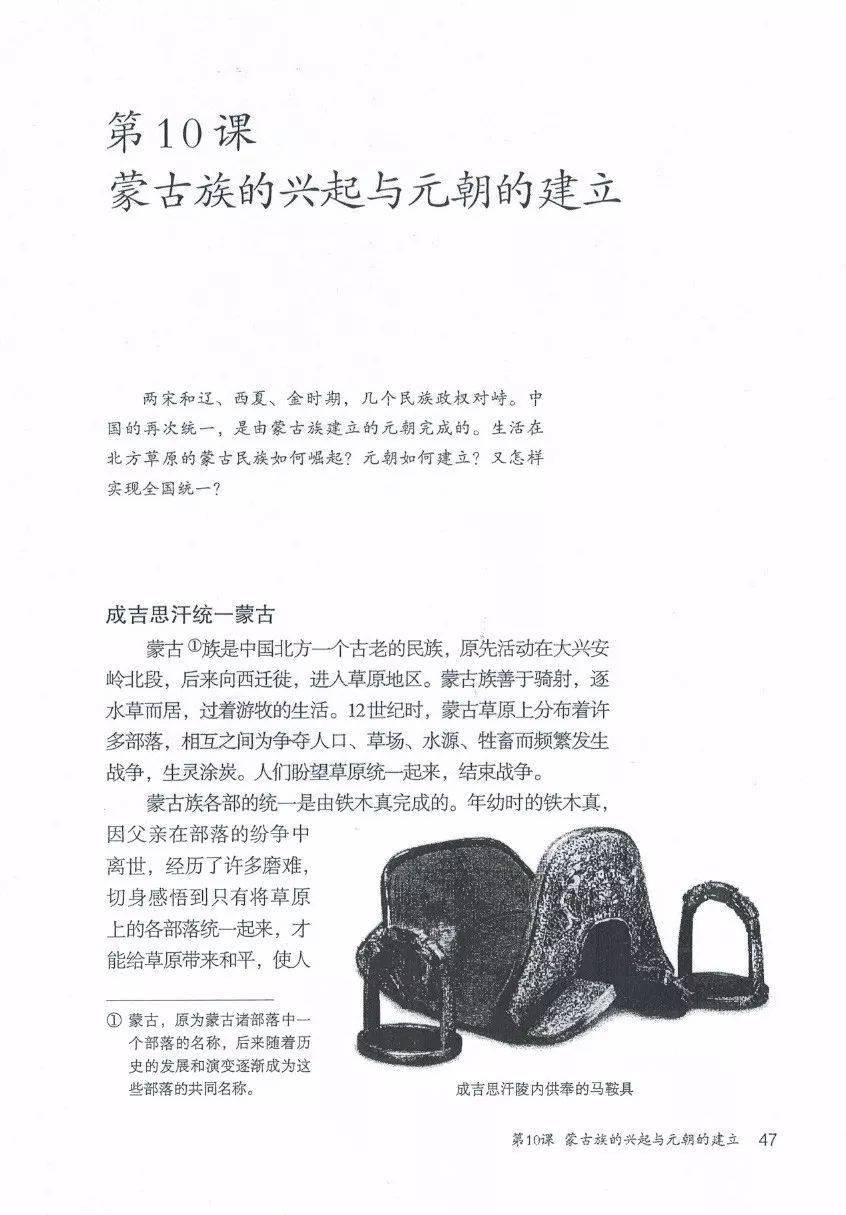 第10课
蒙古族的兴起与元朝的建立

两宋和辽、西夏、金时期，几个民族政权对峙。中国的再次统一，是由蒙古族建立的元朝完成的。生活在北方草原的蒙古民族如何崛起？元朝如何建立？又怎样实现全国统一？

成吉思汗统一蒙古

蒙古①族是中国北方一个古老的民族，原先活动在大兴安岭北段，后来向西迁徙，进入草原地区。蒙古族善于骑射，逐水草而居，过着游牧的生活。12世纪时，蒙古草原上分布着许多部落，相互之间为争夺人口、草场、水源、牲畜而频繁发生战争，生灵涂炭。人们盼望草原统一起来，结束战争。

蒙古族各部的统一是由铁木真完成的。年幼时的铁木真，因父亲在部落的纷争中离世，经历了许多磨难，切身感悟到只有将草原上的各部落统一起来，才能给草原带来和平，使人

① 蒙古，原为蒙古诸部落中一个部落的名称，后来随着历史的发展和演变逐渐成为这些部落的共同名称。

成吉思汗陵内供奉的马鞍具

第10课 蒙古族的兴起与元朝的建立 47